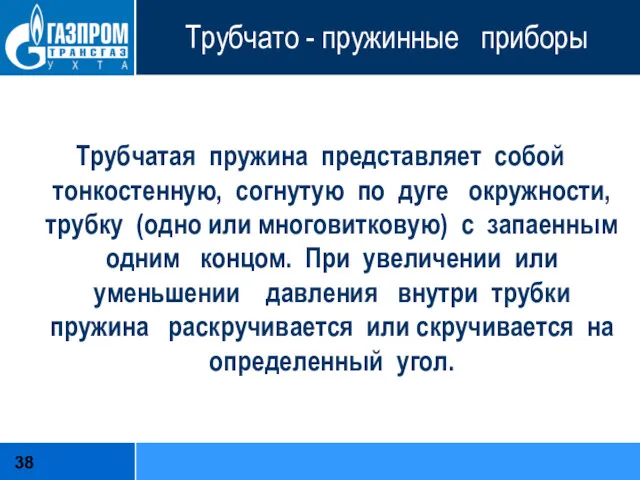 ГАЗПРОМ
ТРАНСГАЗ
УХТА

Трубчато - пружинные приборы

Трубчатая пружина представляет собой тонкостенную, согнутую по дуге окружности, трубку (одно или многовитковую) с запаенным одним концом. При увеличении или уменьшении давления внутри трубки пружина раскручивается или скручивается на определенный угол.

38